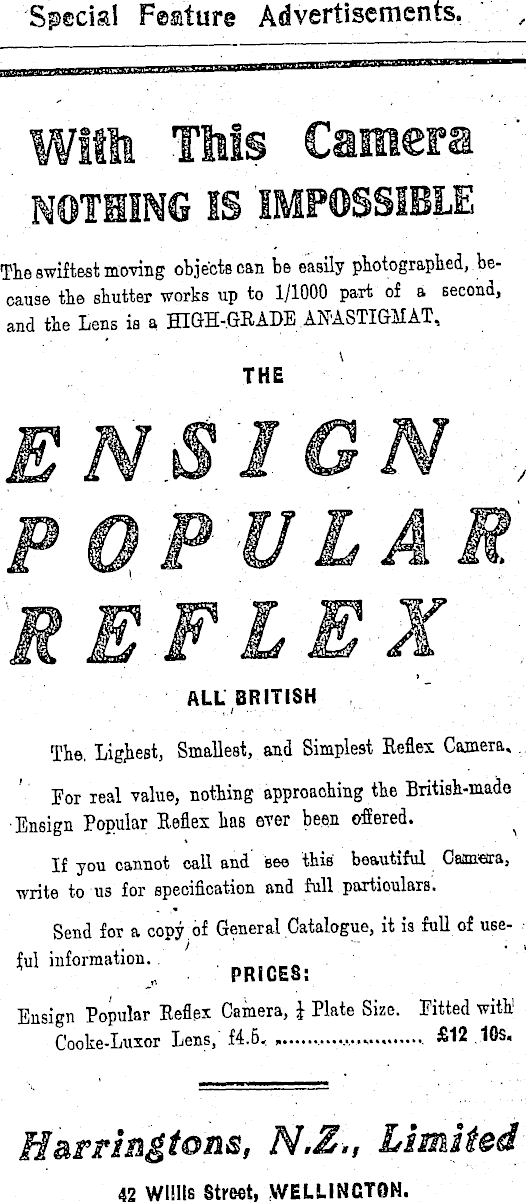 Special Feature Advertisements.

With This Camera
NOTHING IS IMPOSSIBLE

The swiftest moving objects can be easily photographed, because the shutter works up to 1/1000 part of a second, and the Lens is a HIGH-GRADE ANASTIGMAT,

THE

ENSIGN
POPULAR
REFLEX

ALL BRITISH

The Lighest, Smallest, and Simplest Reflex Camera.

For real value, nothing approaching the British-made Ensign Popular Reflex has ever been offered.

If you cannot call and see this beautiful Camera, write to us for specification and full particulars.

Send for a copy of General Catalogue, it is full of useful information.

PRICES:

Ensign Popular Reflex Camera, $\frac{1}{4}$ Plate Size. Fitted with Cooke-Luxor Lens, f4.5. £12 10s.

Harringtons, N.Z., Limited

42 Willis Street, WELLINGTON.